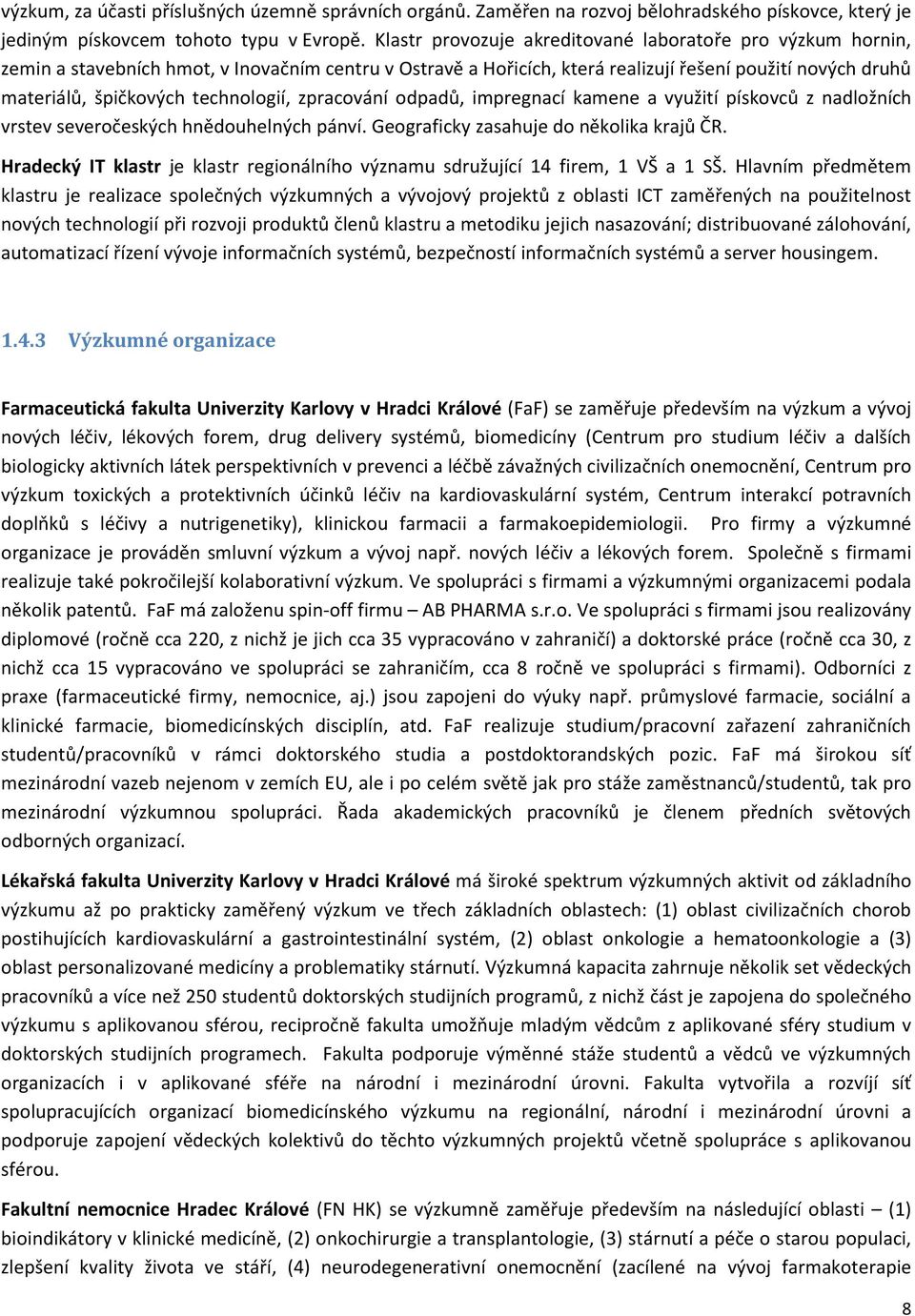 výzkum, za účasti příslušných územně správních orgánů. Zaměřen na rozvoj bělohradského pískovce, který je jediným pískovcem tohoto typu v Evropě. Klastr provozuje akreditované laboratoře pro výzkum hornin, zemin a stavebních hmot, v Inovačním centru v Ostravě a Hořicích, která realizují řešení použití nových druhů materiálů, špičkových technologií, zpracování odpadů, impregnací kamene a využití pískovců z nadložních vrstev severočeských hnědouhelných pánví. Geograficky zasahuje do několika krajů ČR.

Hradecký IT klastr je klastr regionálního významu sdružující 14 firem, 1 VŠ a 1 SŠ. Hlavním předmětem klastru je realizace společných výzkumných a vývojový projektů z oblasti ICT zaměřených na použitelnost nových technologií při rozvoji produktů členů klastru a metodiku jejich nasazování; distribuované zálohování, automatizací řízení vývoje informačních systémů, bezpečností informačních systémů a server housingem.

1.4.3 Výzkumné organizace

Farmaceutická fakulta Univerzity Karlovy v Hradci Králové (FaF) se zaměřuje především na výzkum a vývoj nových léčiv, lékových forem, drug delivery systémů, biomedicíny (Centrum pro studium léčiv a dalších biologicky aktivních látek perspektivních v prevenci a léčbě závažných civilizačních onemocnění, Centrum pro výzkum toxických a protektivních účinků léčiv na kardiovaskulární systém, Centrum interakcí potravních doplňků s léčivy a nutrigenetiky), klinickou farmacii a farmakoepidemiologii. Pro firmy a výzkumné organizace je prováděn smluvní výzkum a vývoj např. nových léčiv a lékových forem. Společně s firmami realizuje také pokročilejší kolaborativní výzkum. Ve spolupráci s firmami a výzkumnými organizacemi podala několik patentů. FaF má založenu spin-off firmu – AB PHARMA s.r.o. Ve spolupráci s firmami jsou realizovány diplomové (ročně cca 220, z nichž je jich cca 35 vypracováno v zahraničí) a doktorské práce (ročně cca 30, z nichž cca 15 vypracováno ve spolupráci se zahraničím, cca 8 ročně ve spolupráci s firmami). Odborníci z praxe (farmaceutické firmy, nemocnice, aj.) jsou zapojeni do výuky např. průmyslové farmacie, sociální a klinické farmacie, biomedicínských disciplín, atd. FaF realizuje studium/pracovní zařazení zahraničních studentů/pracovníků v rámci doktorského studia a postdoktorandských pozic. FaF má širokou síť mezinárodní vazeb nejenom v zemích EU, ale i po celém světě jak pro stáže zaměstnanců/studentů, tak pro mezinárodní výzkumnou spolupráci. Řada akademických pracovníků je členem předních světových odborných organizací.

Lékařská fakulta Univerzity Karlovy v Hradci Králové má široké spektrum výzkumných aktivit od základního výzkumu až po prakticky zaměřený výzkum ve třech základních oblastech: (1) oblast civilizačních chorob postihujících kardiovaskulární a gastrointestinální systém, (2) oblast onkologie a hematoonkologie a (3) oblast personalizované medicíny a problematiky stárnutí. Výzkumná kapacita zahrnuje několik set vědeckých pracovníků a více než 250 studentů doktorských studijních programů, z nichž část je zapojena do společného výzkumu s aplikovanou sférou, recipročně fakulta umožňuje mladým vědcům z aplikované sféry studium v doktorských studijních programech. Fakulta podporuje výměnné stáže studentů a vědců ve výzkumných organizacích i v aplikované sféře na národní i mezinárodní úrovni. Fakulta vytvořila a rozvíjí síť spolupracujících organizací biomedicínského výzkumu na regionální, národní i mezinárodní úrovni a podporuje zapojení vědeckých kolektivů do těchto výzkumných projektů včetně spolupráce s aplikovanou sférou.

Fakultní nemocnice Hradec Králové (FN HK) se výzkumně zaměřuje především na následující oblasti – (1) bioindikátory v klinické medicíně, (2) onkochirurgie a transplantologie, (3) stárnutí a péče o starou populaci, zlepšení kvality života ve stáří, (4) neurodegenerativní onemocnění (zacílené na vývoj farmakoterapie

8